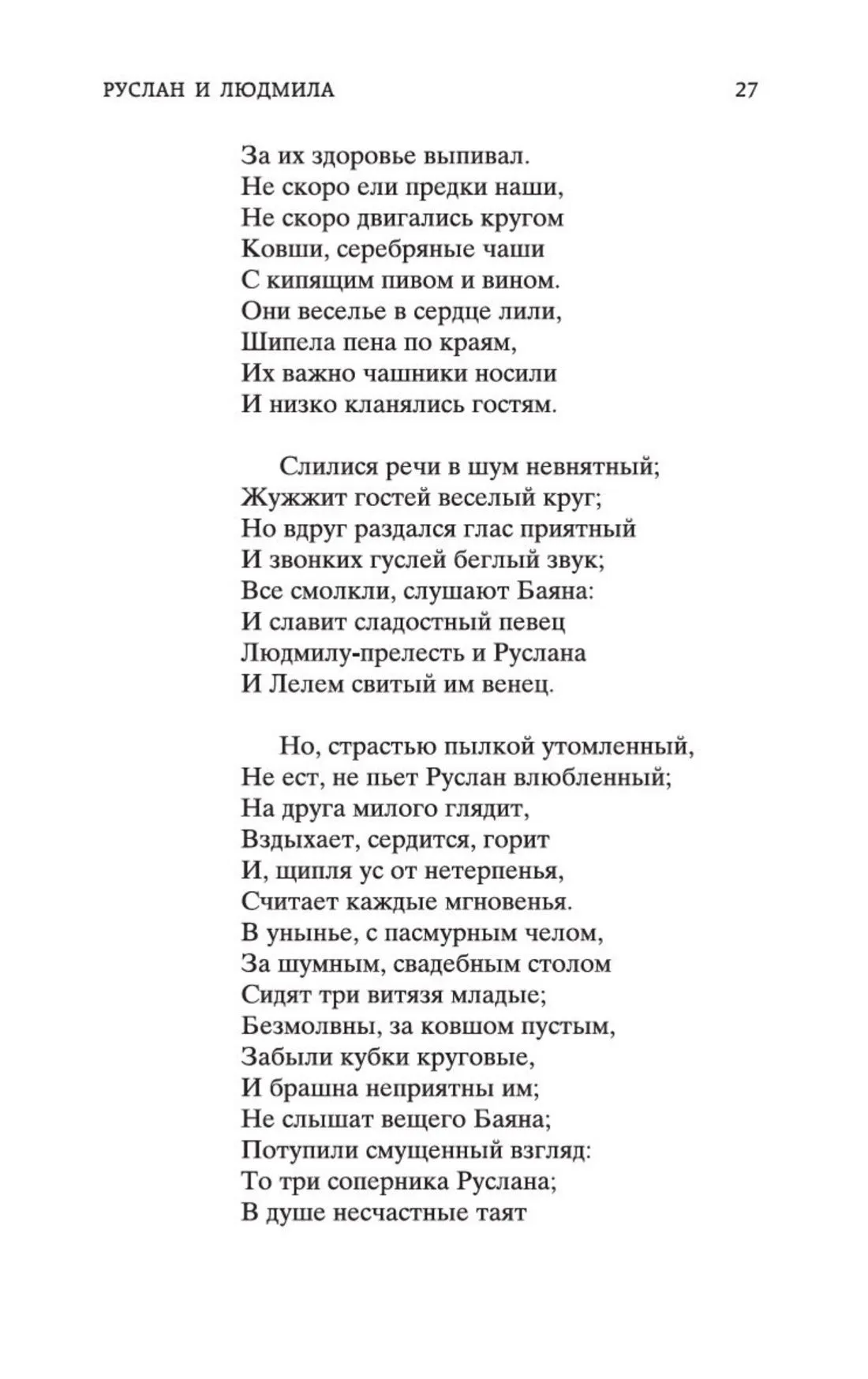 РУСЛАН И ЛЮДМИЛА 27

За их здоровье выпивал.
Не скоро ели предки наши,
Не скоро двигались кругом
Ковши, серебряные чаши
С кипящим пивом и вином.
Они веселье в сердце лили,
Шипела пена по краям,
Их важно чашники носили
И низко кланялись гостям.

Слилися речи в шум невнятный;
Жужжит гостей веселый круг;
Но вдруг раздался глас приятный
И звонких гуслей беглый звук;
Все смолкли, слушают Баяна:
И славит сладостный певец
Людмилу-прелесть и Руслана
И Лелем свитый им венец.

Но, страстью пылкой утомленный,
Не ест, не пьет Руслан влюбленный;
На друга милого глядит,
Вздыхает, сердится, горит
И, щипля ус от нетерпенья,
Считает каждые мгновенья.
В унынье, с пасмурным челом,
За шумным, свадебным столом
Сидят три витязя младые;
Безмолвны, за ковшом пустым,
Забыли кубки круговые,
И брашна неприятны им;
Не слышат вещего Баяна;
Потупили смущенный взгляд:
То три соперника Руслана;
В душе несчастные таят